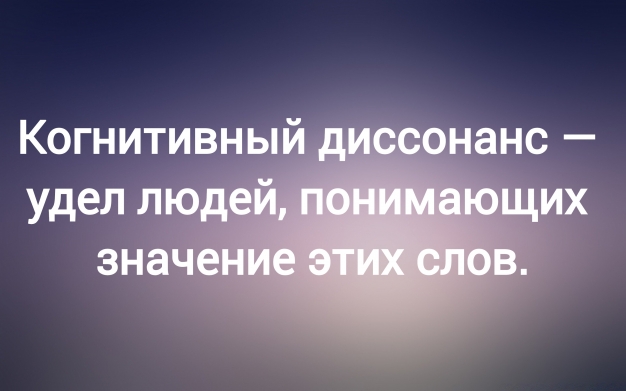 Когнитивный диссонанс — удел людей, понимающих значение этих слов.